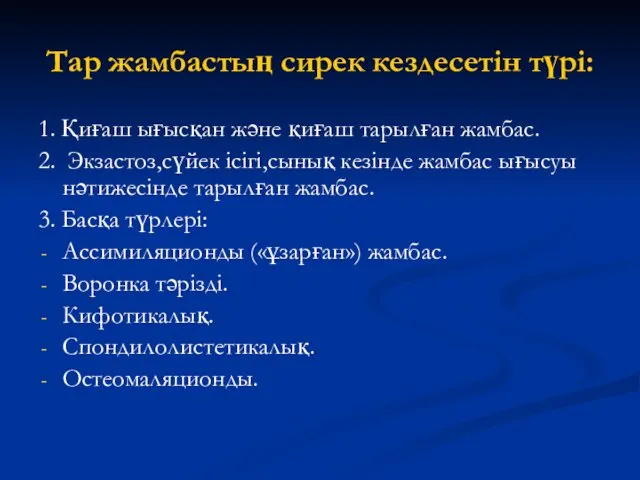 Тар жамбастың сирек кездесетін түрі:

1. Қиғаш ығысқан және қиғаш тарылған жамбас.

2. Экзастоз,сүйек ісігі,сынық кезінде жамбас ығысуы нәтижесінде тарылған жамбас.

3. Басқа түрлері:

- Ассимиляционды («ұзарған») жамбас.
- Воронка тәрізді.
- Кифотикалық.
- Спондилолистетикалық.
- Остеомаляционды.